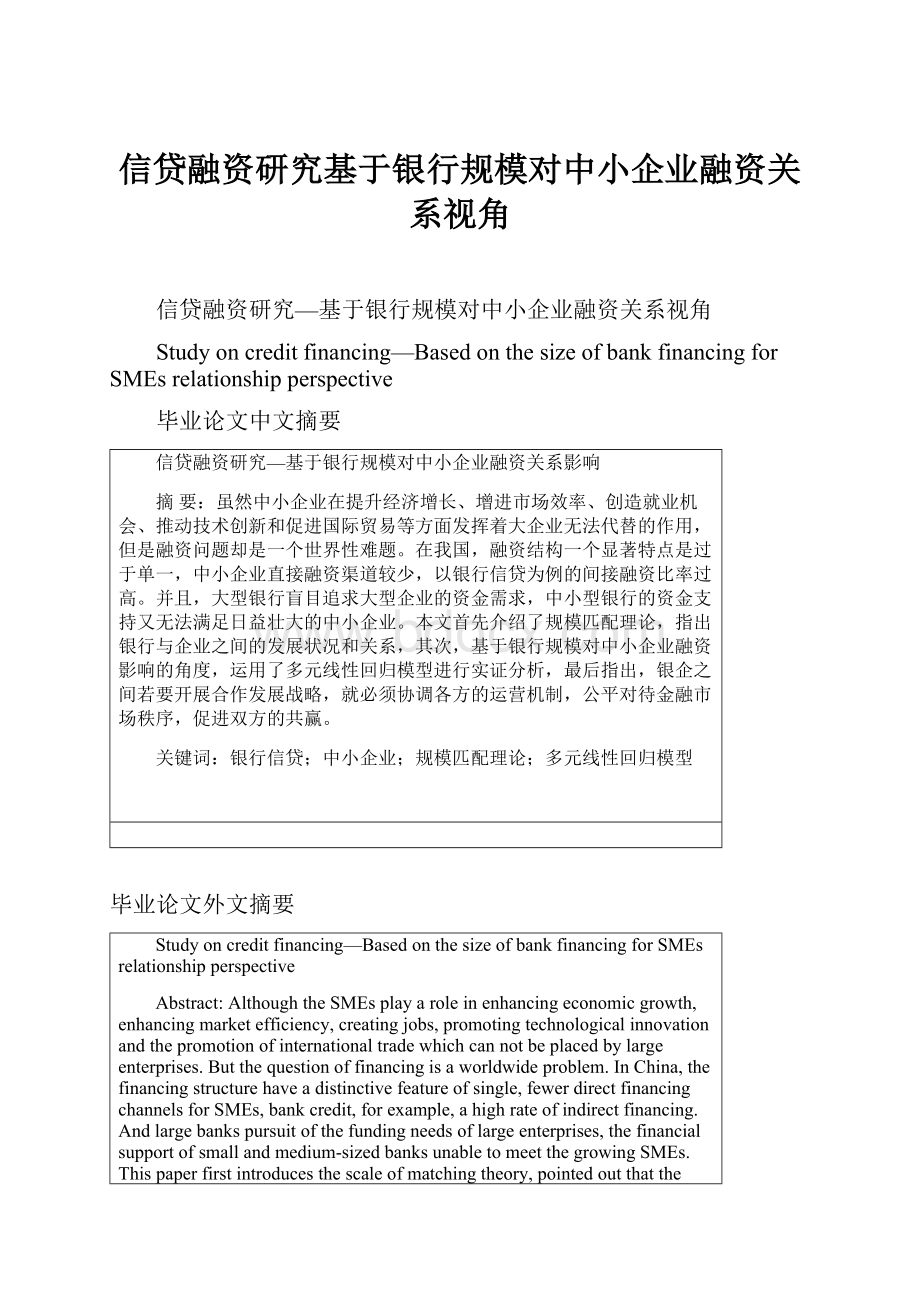 信贷融资研究基于银行规模对中小企业融资关系视角

信贷融资研究—基于银行规模对中小企业融资关系视角

Study on credit financing—Based on the size of bank financing for SMEs relationship perspective

毕业论文中文摘要

信贷融资研究—基于银行规模对中小企业融资关系影响

摘 要：虽然中小企业在提升经济增长、增进市场效率、创造就业机会、推动技术创新和促进国际贸易等方面发挥着大企业无法代替的作用，但是融资问题却是一个世界性难题。在我国，融资结构一个显著特点是过于单一，中小企业直接融资渠道较少，以银行信贷为例的间接融资比率过高。并且，大型银行盲目追求大型企业的资金需求，中小型银行的资金支持又无法满足日益壮大的中小企业。本文首先介绍了规模匹配理论，指出银行与企业之间的发展状况和关系，其次，基于银行规模对中小企业融资影响的角度，运用了多元线性回归模型进行实证分析，最后指出，银企之间若要开展合作发展战略，就必须协调各方的运营机制，公平对待金融市场秩序，促进双方的共赢。

关键词：银行信贷；中小企业；规模匹配理论；多元线性回归模型

毕业论文外文摘要

Study on credit financing—Based on the size of bank financing for SMEs relationship perspective

Abstract: Although the SMEs play a role in enhancing economic growth, enhancing market efficiency, creating jobs, promoting technological innovation and the promotion of international trade which can not be placed by large enterprises. But the question of financing is a worldwide problem. In China, the financing structure have a distinctive feature of single, fewer direct financing channels for SMEs, bank credit, for example, a high rate of indirect financing. And large banks pursuit of the funding needs of large enterprises, the financial support of small and medium-sized banks unable to meet the growing SMEs. This paper first introduces the scale of matching theory, pointed out that the